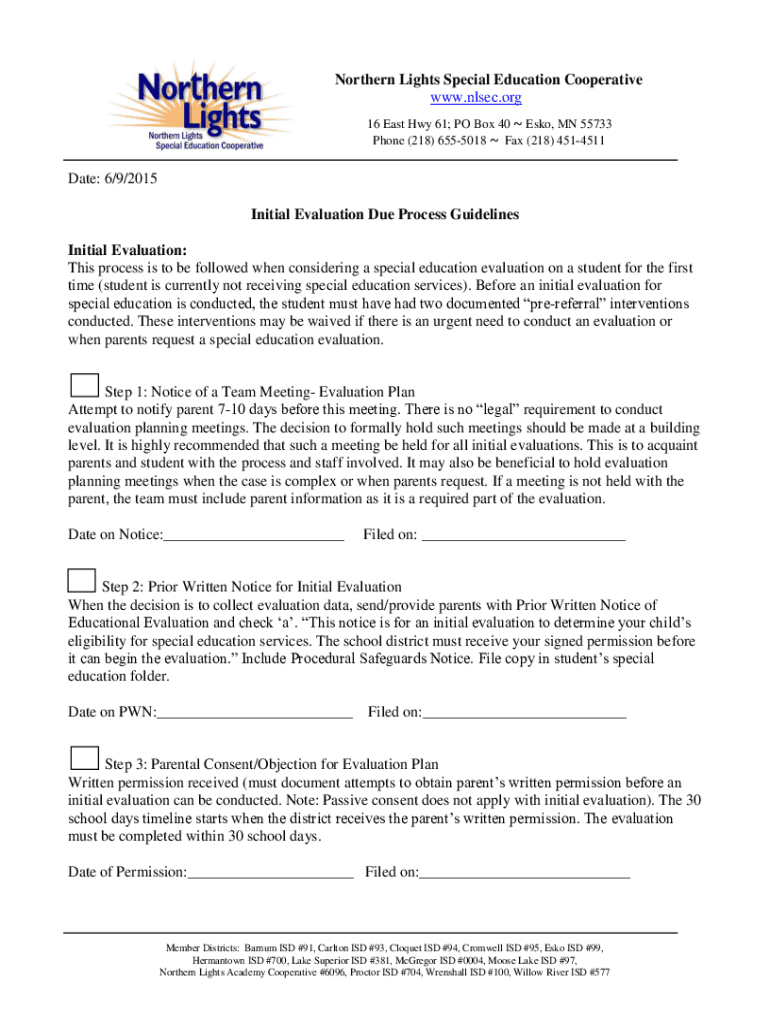 Northern Lights
Northern Lights
Special Education Cooperative

Northern Lights Special Education Cooperative
www.nlsec.org
16 East Hwy 61; PO Box 40 ~ Esko, MN 55733
Phone (218) 655-5018 ~ Fax (218) 451-4511

Date: 6/9/2015

Initial Evaluation Due Process Guidelines

Initial Evaluation:
This process is to be followed when considering a special education evaluation on a student for the first time (student is currently not receiving special education services). Before an initial evaluation for special education is conducted, the student must have had two documented “pre-referral” interventions conducted. These interventions may be waived if there is an urgent need to conduct an evaluation or when parents request a special education evaluation.

Step 1: Notice of a Team Meeting- Evaluation Plan
Attempt to notify parent 7-10 days before this meeting. There is no “legal” requirement to conduct evaluation planning meetings. The decision to formally hold such meetings should be made at a building level. It is highly recommended that such a meeting be held for all initial evaluations. This is to acquaint parents and student with the process and staff involved. It may also be beneficial to hold evaluation planning meetings when the case is complex or when parents request. If a meeting is not held with the parent, the team must include parent information as it is a required part of the evaluation.

Date on Notice:________________________ Filed on: ___________________________

Step 2: Prior Written Notice for Initial Evaluation
When the decision is to collect evaluation data, send/provide parents with Prior Written Notice of Educational Evaluation and check ‘a’. “This notice is for an initial evaluation to determine your child’s eligibility for special education services. The school district must receive your signed permission before it can begin the evaluation.” Include Procedural Safeguards Notice. File copy in student’s special education folder.

Date on PWN:__________________________ Filed on:___________________________

Step 3: Parental Consent/Objection for Evaluation Plan
Written permission received (must document attempts to obtain parent’s written permission before an initial evaluation can be conducted. Note: Passive consent does not apply with initial evaluation). The 30 school days timeline starts when the district receives the parent’s written permission. The evaluation must be completed within 30 school days.

Date of Permission:______________________ Filed on:____________________________

Member Districts: Barnum ISD #91, Carlton ISD #93, Cloquet ISD #94, Cromwell ISD #95, Esko ISD #99, Hermantown ISD #700, Lake Superior ISD #381, McGregor ISD #0004, Moose Lake ISD #97, Northern Lights Academy Cooperative #6096, Proctor ISD #704, Wrenshall ISD #100, Willow River ISD #577